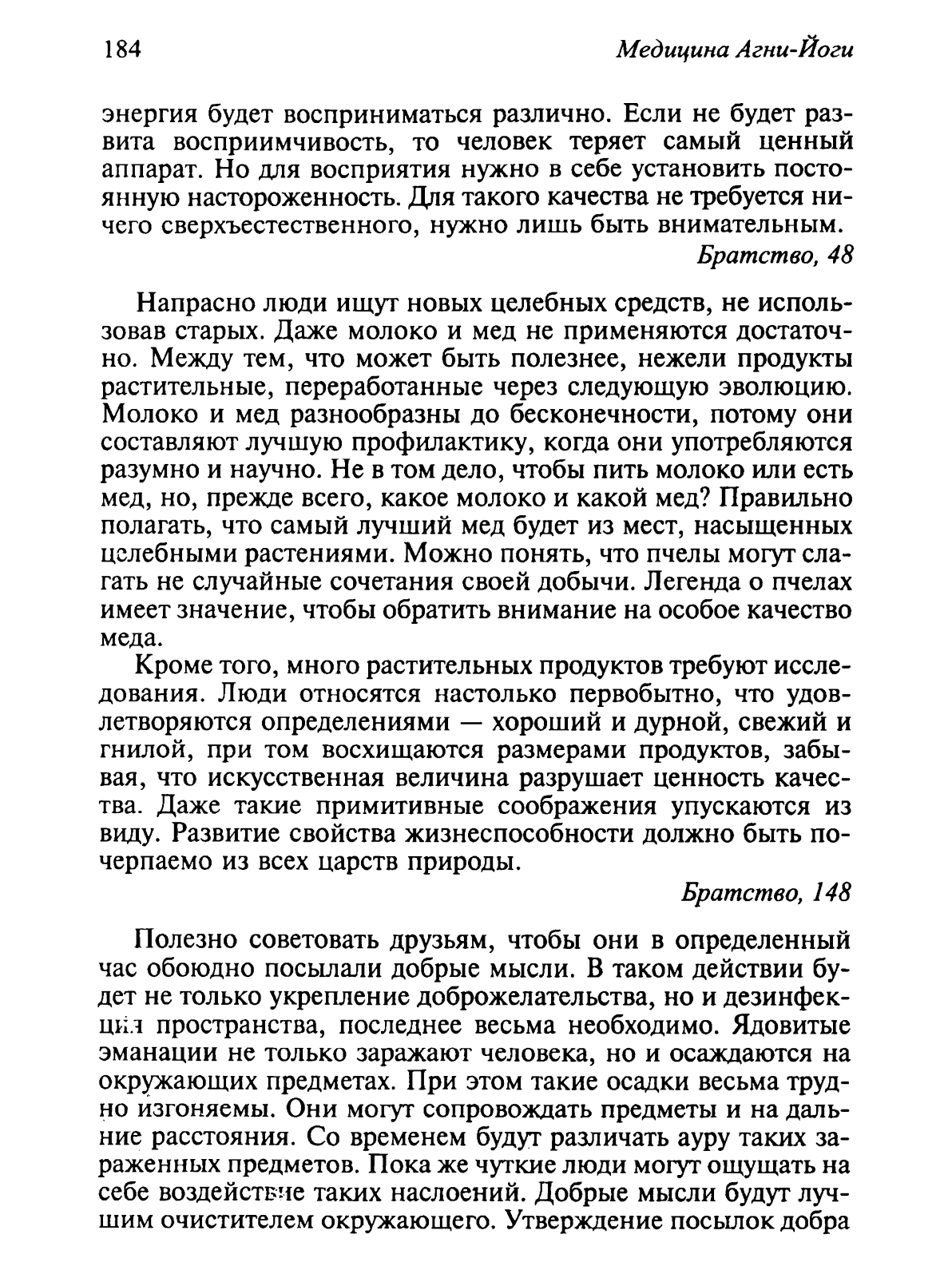 184

Медицина Агни-Йоги

энергия будет восприниматься различно. Если не будет развита восприимчивость, то человек теряет самый ценный аппарат. Но для восприятия нужно в себе установить постоянную настороженность. Для такого качества не требуется ничего сверхъестественного, нужно лишь быть внимательным.

Братство, 48

Напрасно люди ищут новых целебных средств, не использовав старых. Даже молоко и мед не применяются достаточно. Между тем, что может быть полезнее, нежели продукты растительные, переработанные через следующую эволюцию. Молоко и мед разнообразны до бесконечности, потому они составляют лучшую профилактику, когда они употребляются разумно и научно. Не в том дело, чтобы пить молоко или есть мед, но, прежде всего, какое молоко и какой мед? Правильно полагать, что самый лучший мед будет из мест, насыщенных целебными растениями. Можно понять, что пчелы могут слагать не случайные сочетания своей добычи. Легенда о пчелах имеет значение, чтобы обратить внимание на особое качество меда.

Кроме того, много растительных продуктов требуют исследования. Люди относятся настолько первобытно, что удовлетворяются определениями — хороший и дурной, свежий и гнилой, при том восхищаются размерами продуктов, забывая, что искусственная величина разрушает ценность качества. Даже такие примитивные соображения упускаются из виду. Развитие свойства жизнеспособности должно быть почерпаемо из всех царств природы.

Братство, 148

Полезно советовать друзьям, чтобы они в определенный час обоюдно посылали добрые мысли. В таком действии будет не только укрепление доброжелательства, но и дезинфекция пространства, последнее весьма необходимо. Ядовитые эманации не только заражают человека, но и осаждаются на окружающих предметах. При этом такие осадки весьма трудно изгоняемы. Они могут сопровождать предметы и на дальние расстояния. Со временем будут различать ауру таких зараженных предметов. Пока же чуткие люди могут ощущать на себе воздействие таких наслоений. Добрые мысли будут лучшим очистителем окружающего. Утверждение посылок добра